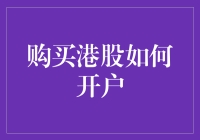 购买港股如何开户